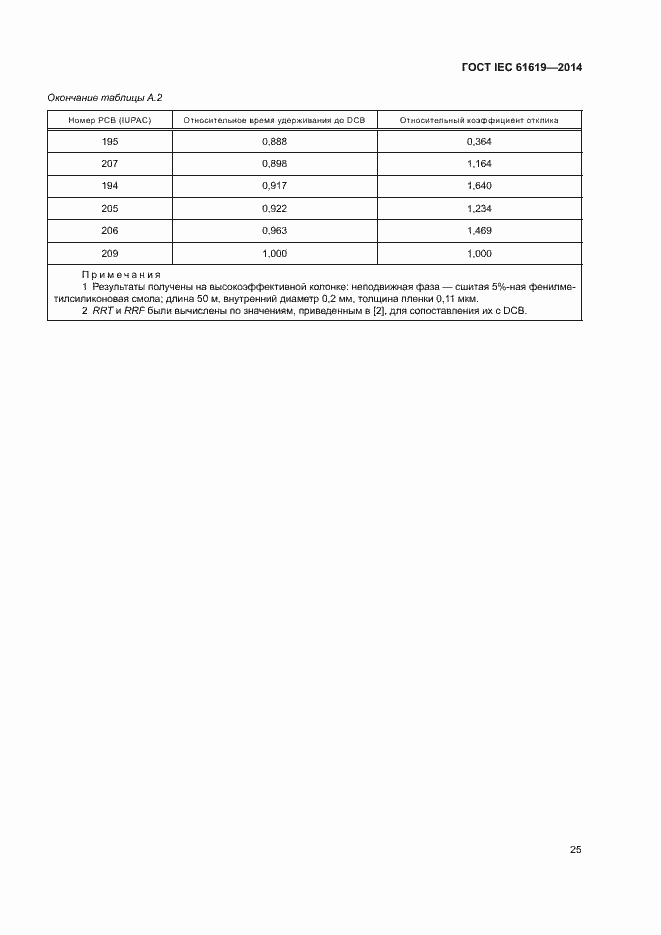 ГОСТ IEC 61619—2014

Окончание таблицы А.2

| Номер PCB (IUPAC) | Относительное время удерживания до DCB | Относительный коэффициент отклика |
|---|---|---|
| 195 | 0,888 | 0,364 |
| 207 | 0,898 | 1,164 |
| 194 | 0,917 | 1,640 |
| 205 | 0,922 | 1,234 |
| 206 | 0,963 | 1,469 |
| 209 | 1,000 | 1,000 |

Примечания
1 Результаты получены на высокоэффективной колонке: неподвижная фаза — сшитая 5%-ная фенилметилсиликоновая смола; длина 50 м, внутренний диаметр 0,2 мм, толщина пленки 0,11 мкм.
2 RRT и RRF были вычислены по значениям, приведенным в [2], для сопоставления их с DCB.

25